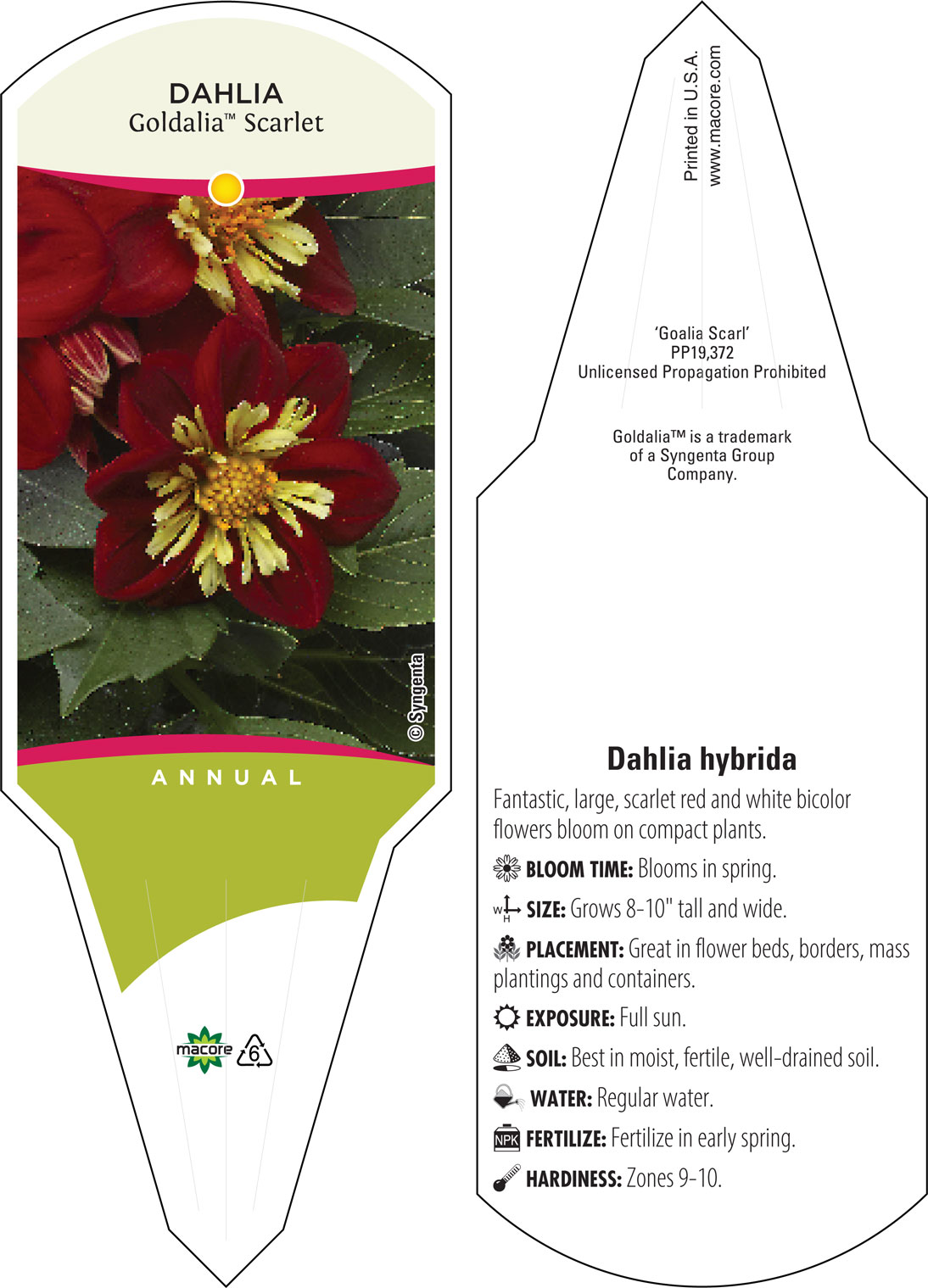 DAHLIA
Goldalia™ Scarlet

© Syngenta

ANNUAL

macore 6

Printed in U.S.A.
www.macore.com

'Goalia Scarl'
PP19,372
Unlicensed Propagation Prohibited

Goldalia™ is a trademark of a Syngenta Group Company.

Dahlia hybrida

Fantastic, large, scarlet red and white bicolor flowers bloom on compact plants.

BLOOM TIME: Blooms in spring.

W H SIZE: Grows 8-10" tall and wide.

PLACEMENT: Great in flower beds, borders, mass plantings and containers.

EXPOSURE: Full sun.

SOIL: Best in moist, fertile, well-drained soil.

WATER: Regular water.

NPK FERTILIZE: Fertilize in early spring.

HARDINESS: Zones 9-10.